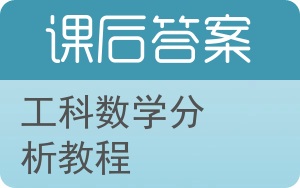 课后答案

工科数学分析教程